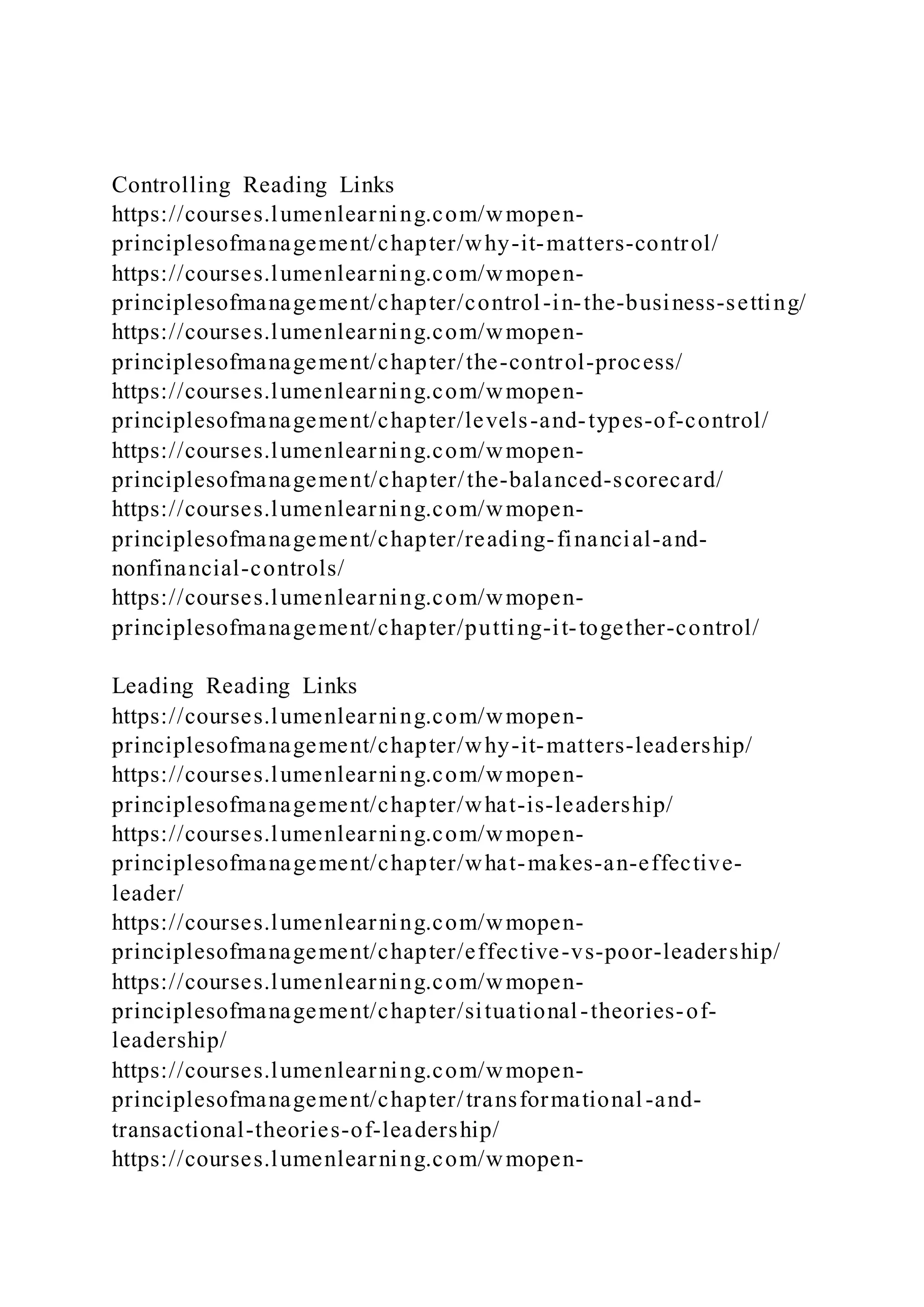 Controlling Reading Links
https://courses.lumenlearning.com/wmopen-principlesofmanagement/chapter/why-it-matters-control/
https://courses.lumenlearning.com/wmopen-principlesofmanagement/chapter/control-in-the-business-setting/
https://courses.lumenlearning.com/wmopen-principlesofmanagement/chapter/the-control-process/
https://courses.lumenlearning.com/wmopen-principlesofmanagement/chapter/levels-and-types-of-control/
https://courses.lumenlearning.com/wmopen-principlesofmanagement/chapter/the-balanced-scorecard/
https://courses.lumenlearning.com/wmopen-principlesofmanagement/chapter/reading-financial-and-nonfinancial-controls/
https://courses.lumenlearning.com/wmopen-principlesofmanagement/chapter/putting-it-together-control/

Leading Reading Links
https://courses.lumenlearning.com/wmopen-principlesofmanagement/chapter/why-it-matters-leadership/
https://courses.lumenlearning.com/wmopen-principlesofmanagement/chapter/what-is-leadership/
https://courses.lumenlearning.com/wmopen-principlesofmanagement/chapter/what-makes-an-effective-leader/
https://courses.lumenlearning.com/wmopen-principlesofmanagement/chapter/effective-vs-poor-leadership/
https://courses.lumenlearning.com/wmopen-principlesofmanagement/chapter/situational-theories-of-leadership/
https://courses.lumenlearning.com/wmopen-principlesofmanagement/chapter/transformational-and-transactional-theories-of-leadership/
https://courses.lumenlearning.com/wmopen-